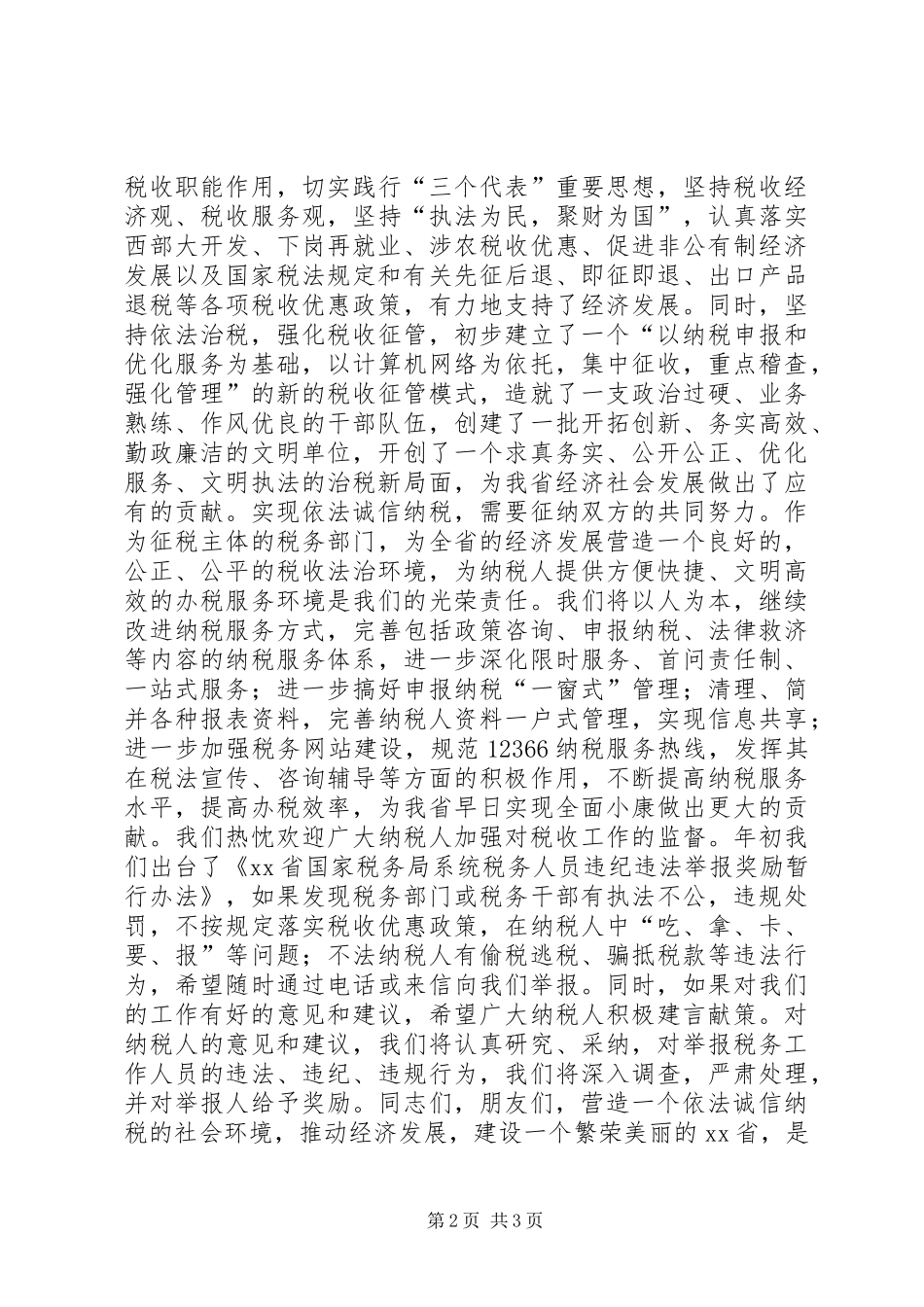 税收职能作用，切实践行“三个代表”重要思想，坚持税收经济观、税收服务观，坚持“执法为民，聚财为国”，认真落实西部大开发、下岗再就业、涉农税收优惠、促进非公有制经济发展以及国家税法规定和有关先征后退、即征即退、出口产品退税等各项税收优惠政策，有力地支持了经济发展。同时，坚持依法治税，强化税收征管，初步建立了一个“以纳税申报和优化服务为基础，以计算机网络为依托，集中征收，重点稽查，强化管理”的新的税收征管模式，造就了一支政治过硬、业务熟练、作风优良的干部队伍，创建了一批开拓创新、务实高效、勤政廉洁的文明单位，开创了一个求真务实、公开公正、优化服务、文明执法的治税新局面，为我省经济社会发展做出了应有的贡献。实现依法诚信纳税，需要征纳双方的共同努力。作为征税主体的税务部门，为全省的经济发展营造一个良好的，公正、公平的税收法治环境，为纳税人提供方便快捷、文明高效的办税服务环境是我们的光荣责任。我们将以人为本，继续改进纳税服务方式，完善包括政策咨询、申报纳税、法律救济等内容的纳税服务体系，进一步深化限时服务、首问责任制、一站式服务；进一步搞好申报纳税“一窗式”管理；清理、简并各种报表资料，完善纳税人资料一户式管理，实现信息共享；进一步加强税务网站建设，规范12366纳税服务热线，发挥其在税法宣传、咨询辅导等方面的积极作用，不断提高纳税服务水平，提高办税效率，为我省早日实现全面小康做出更大的贡献。我们热忱欢迎广大纳税人加强对税收工作的监督。年初我们出台了《xx省国家税务局系统税务人员违纪违法举报奖励暂行办法》，如果发现税务部门或税务干部有执法不公，违规处罚，不按规定落实税收优惠政策，在纳税人中“吃、拿、卡、要、报”等问题；不法纳税人有偷税逃税、骗抵税款等违法行为，希望随时通过电话或来信向我们举报。同时，如果对我们的工作有好的意见和建议，希望广大纳税人积极建言献策。对纳税人的意见和建议，我们将认真研究、采纳，对举报税务工作人员的违法、违纪、违规行为，我们将深入调查，严肃处理，并对举报人给予奖励。同志们，朋友们，营造一个依法诚信纳税的社会环境，推动经济发展，建设一个繁荣美丽的xx省，是

第2页 共3页